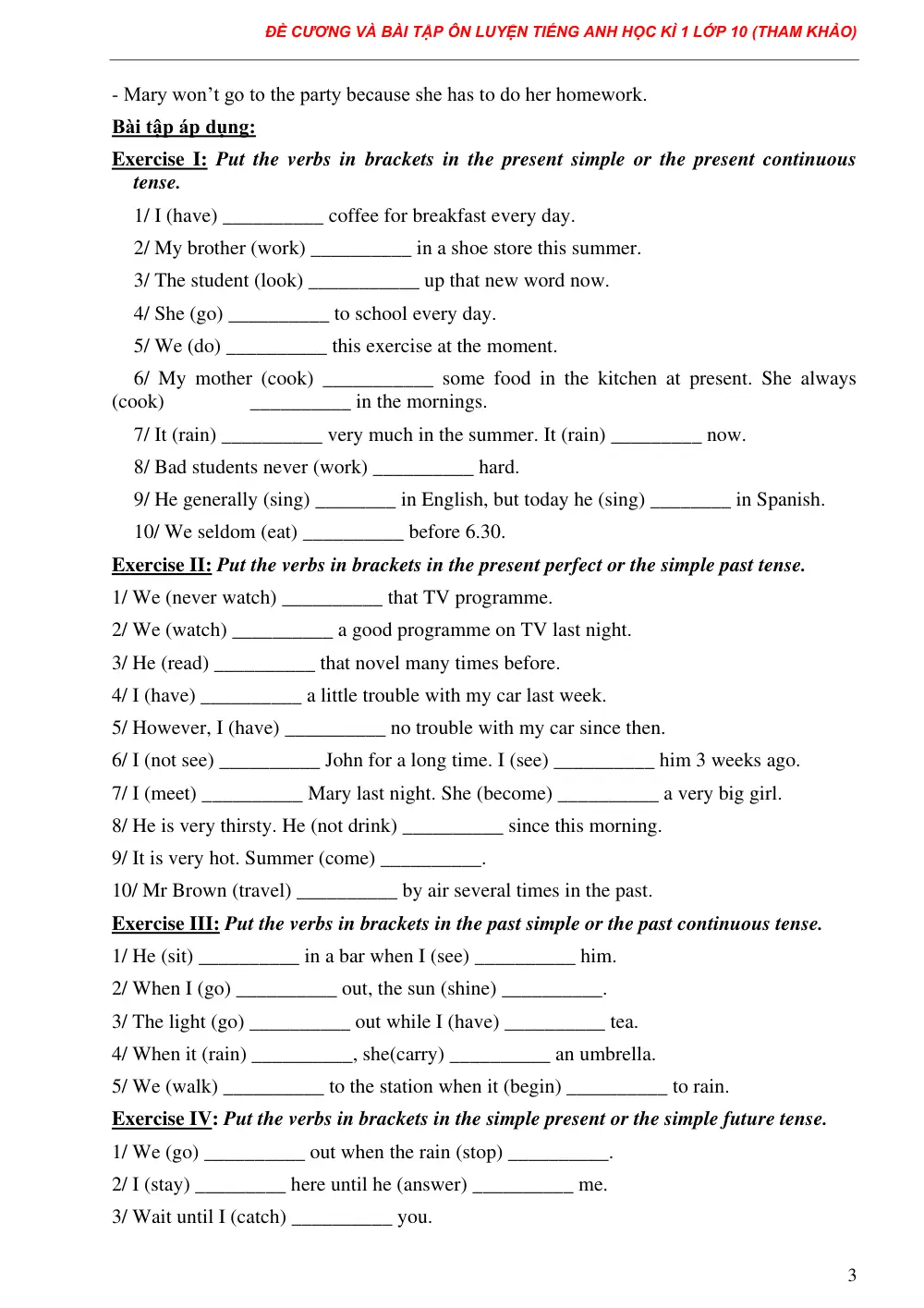 ĐỀ CƯƠNG VÀ BÀI TẬP ÔN LUYỆN TIẾNG ANH HỌC KÌ 1 LỚP 10 (THAM KHẢO)

- Mary won't go to the party because she has to do her homework.

Bài tập áp dụng:

Exercise I: Put the verbs in brackets in the present simple or the present continuous tense.

1/ I (have) ____ coffee for breakfast every day.

2/ My brother (work) ____ in a shoe store this summer.

3/ The student (look) ____ up that new word now.

4/ She (go) ____ to school every day.

5/ We (do) ____ this exercise at the moment.

6/ My mother (cook) ____ some food in the kitchen at present. She always (cook) ____ in the mornings.

7/ It (rain) ____ very much in the summer. It (rain) ____ now.

8/ Bad students never (work) ____ hard.

9/ He generally (sing) ____ in English, but today he (sing) ____ in Spanish.

10/ We seldom (eat) ____ before 6.30.

Exercise II: Put the verbs in brackets in the present perfect or the simple past tense.

1/ We (never watch) ____ that TV programme.

2/ We (watch) ____ a good programme on TV last night.

3/ He (read) ____ that novel many times before.

4/ I (have) ____ a little trouble with my car last week.

5/ However, I (have) ____ no trouble with my car since then.

6/ I (not see) ____ John for a long time. I (see) ____ him 3 weeks ago.

7/ I (meet) ____ Mary last night. She (become) ____ a very big girl.

8/ He is very thirsty. He (not drink) ____ since this morning.

9/ It is very hot. Summer (come) ____.

10/ Mr Brown (travel) ____ by air several times in the past.

Exercise III: Put the verbs in brackets in the past simple or the past continuous tense.

1/ He (sit) ____ in a bar when I (see) ____ him.

2/ When I (go) ____ out, the sun (shine) ____.

3/ The light (go) ____ out while I (have) ____ tea.

4/ When it (rain) ____, she(carry) ____ an umbrella.

5/ We (walk) ____ to the station when it (begin) ____ to rain.

Exercise IV: Put the verbs in brackets in the simple present or the simple future tense.

1/ We (go) ____ out when the rain (stop) ____.

2/ I (stay) ____ here until he (answer) ____ me.

3/ Wait until I (catch) ____ you.

3